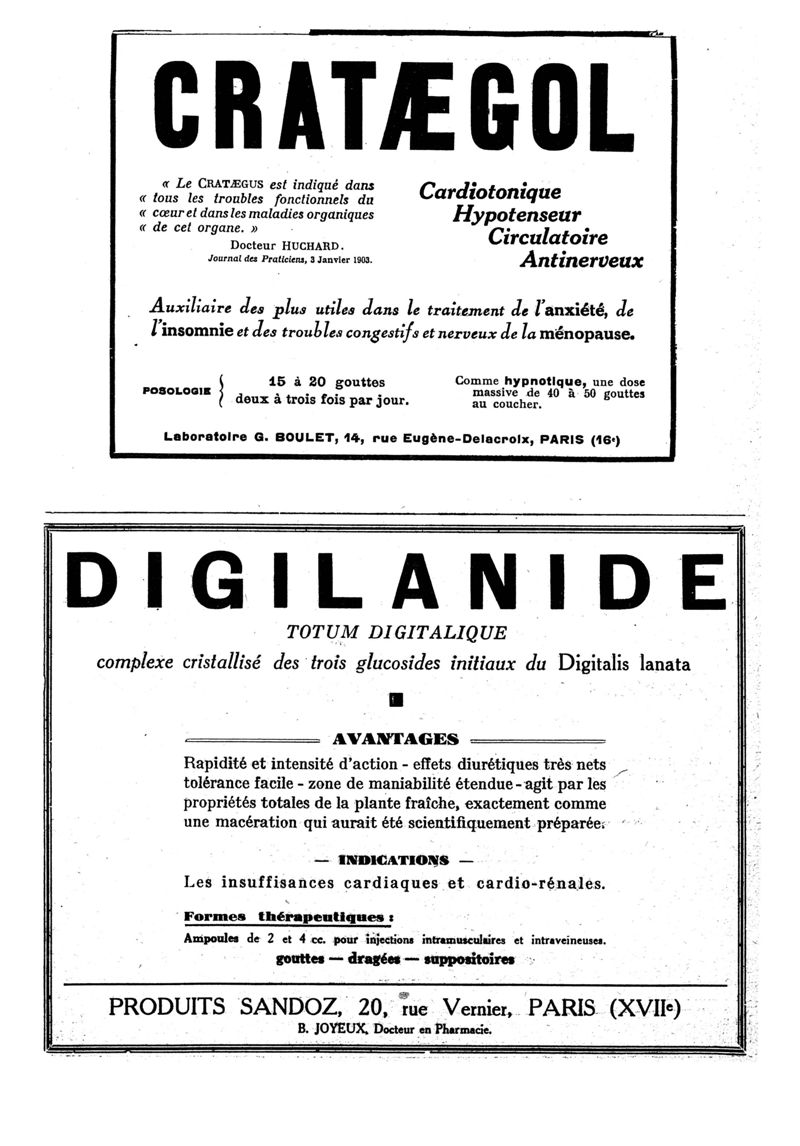 CRATÆGOL

« Le CRATÆGUS est indiqué dans « tous les troubles fonctionnels du « cœur et dans les maladies organiques « de cet organe. »
Docteur HUCHARD.
Journal des Praticiens, 3 Janvier 1903.

Cardiotonique
Hypotenseur
Circulatoire
Antinerveux

Auxiliaire des plus utiles dans le traitement de l'anxiété, de l'insomnie et des troubles congestifs et nerveux de la ménopause.

POSOLOGIE 15 à 20 gouttes deux à trois fois par jour.

Comme hypnotique, une dose massive de 40 à 50 gouttes au coucher.

Laboratoire G. BOULET, 14, rue Eugène-Delacroix, PARIS (16e)

DIGILANIDE
TOTUM DIGITALIQUE
complexe cristallisé des trois glucosides initiaux du Digitalis lanata

AVANTAGES
Rapidité et intensité d'action - effets diurétiques très nets tolérance facile - zone de maniabilité étendue - agit par les propriétés totales de la plante fraîche, exactement comme une macération qui aurait été scientifiquement préparée.

— INDICATIONS —
Les insuffisances cardiaques et cardio-rénales.

Formes thérapeutiques :
Ampoules de 2 et 4 cc. pour injections intramusculaires et intraveineuses.
gouttes — dragées — suppositoires

PRODUITS SANDOZ, 20, rue Vernier, PARIS (XVIIe)
B. JOYEUX, Docteur en Pharmacie.